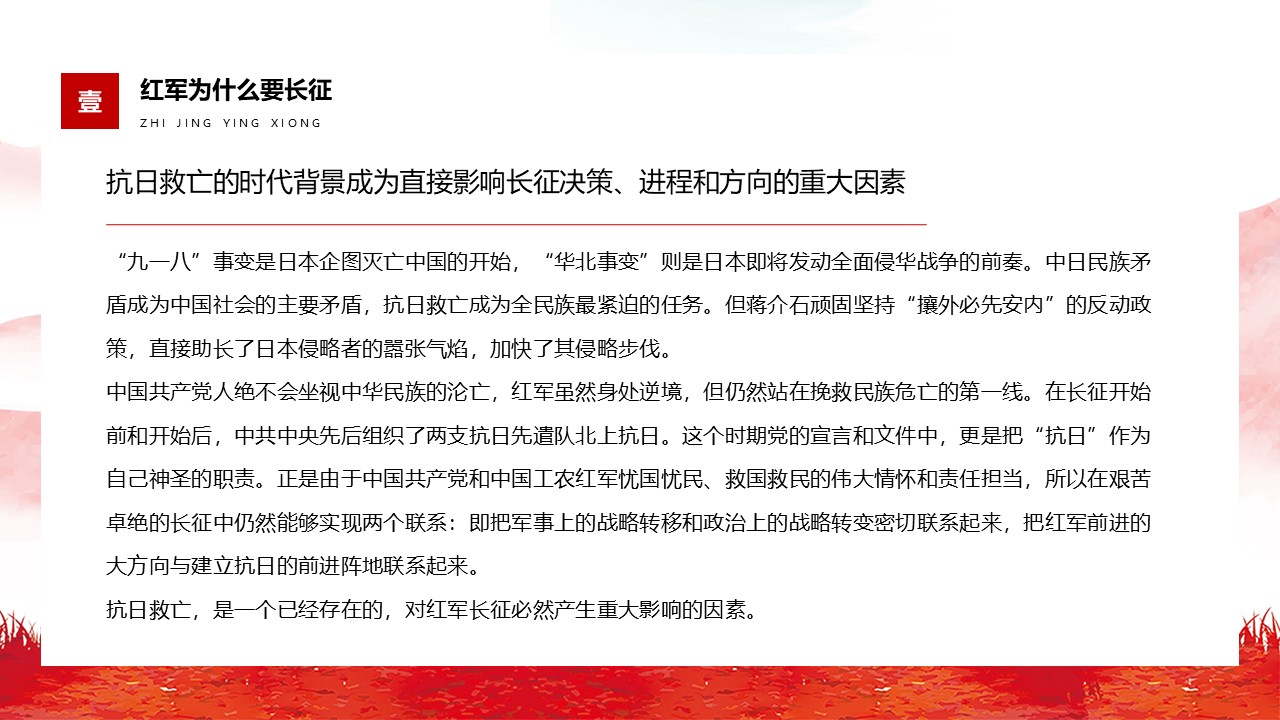 壹

红军为什么要长征

ZHI JING YING XIONG

抗日救亡的时代背景成为直接影响长征决策、进程和方向的重大因素

“九一八”事变是日本企图灭亡中国的开始，“华北事变”则是日本即将发动全面侵华战争的前奏。中日民族矛盾成为中国社会的主要矛盾，抗日救亡成为全民族最紧迫的任务。但蒋介石顽固坚持“攘外必先安内”的反动政策，直接助长了日本侵略者的嚣张气焰，加快了其侵略步伐。

中国共产党人绝不会坐视中华民族的沦亡，红军虽然身处逆境，但仍然站在挽救民族危亡的第一线。在长征开始前和开始后，中共中央先后组织了两支抗日先遣队北上抗日。这个时期党的宣言和文件中，更是把“抗日”作为自己神圣的职责。正是由于中国共产党和中国工农红军忧国忧民、救国救民的伟大情怀和责任担当，所以在艰苦卓绝的长征中仍然能够实现两个联系：即把军事上的战略转移和政治上的战略转变密切联系起来，把红军前进的大方向与建立抗日的前进阵地联系起来。

抗日救亡，是一个已经存在的，对红军长征必然产生重大影响的因素。